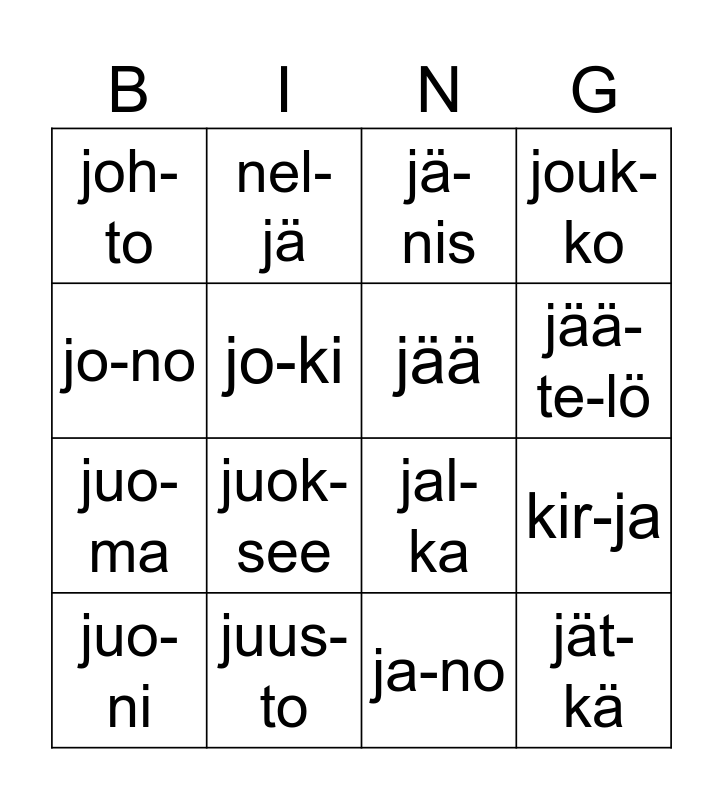 | B | I | N | G |
|---|---|---|---|
| joh-to | nel-jä | jä-nis | jouk-ko |
| jo-no | jo-ki | jää | jää-te-lö |
| juo-ma | juok-see | jal-ka | kir-ja |
| juo-ni | juus-to | ja-no | jät-kä |